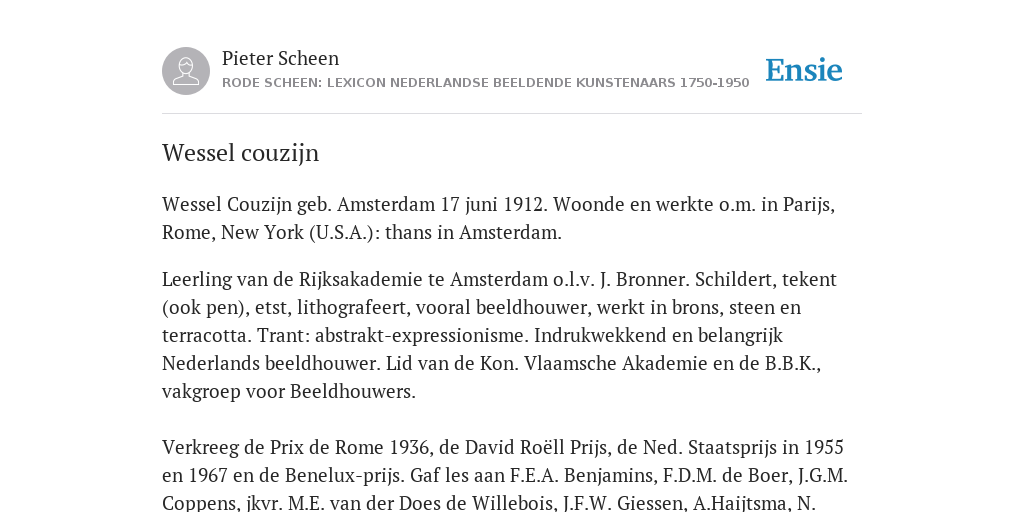 Pieter Scheen
RODE SCHEEN: LEXICON NEDERLANDSE BEELDENDE KUNSTENAARS 1750-1950

Ensie

Wessel couzijn

Wessel Couzijn geb. Amsterdam 17 juni 1912. Woonde en werkte o.m. in Parijs, Rome, New York (U.S.A.): thans in Amsterdam.

Leerling van de Rijksakademie te Amsterdam o.l.v. J. Bronner. Schildert, tekent (ook pen), etst, lithografeert, vooral beeldhouwer, werkt in brons, steen en terracotta. Trant: abstrakt-expressionisme. Indrukwekkend en belangrijk Nederlands beeldhouwer. Lid van de Kon. Vlaamsche Akademie en de B.B.K., vakgroep voor Beeldhouwers.

Verkreeg de Prix de Rome 1936, de David Roëll Prijs, de Ned. Staatsprijs in 1955 en 1967 en de Benelux-prijs. Gaf les aan F.E.A. Benjamins, F.D.M. de Boer, J.G.M. Coppens, jkvr. M.E. van der Does de Willebois, J.F.W. Giessen, A.Haijtsma, N.